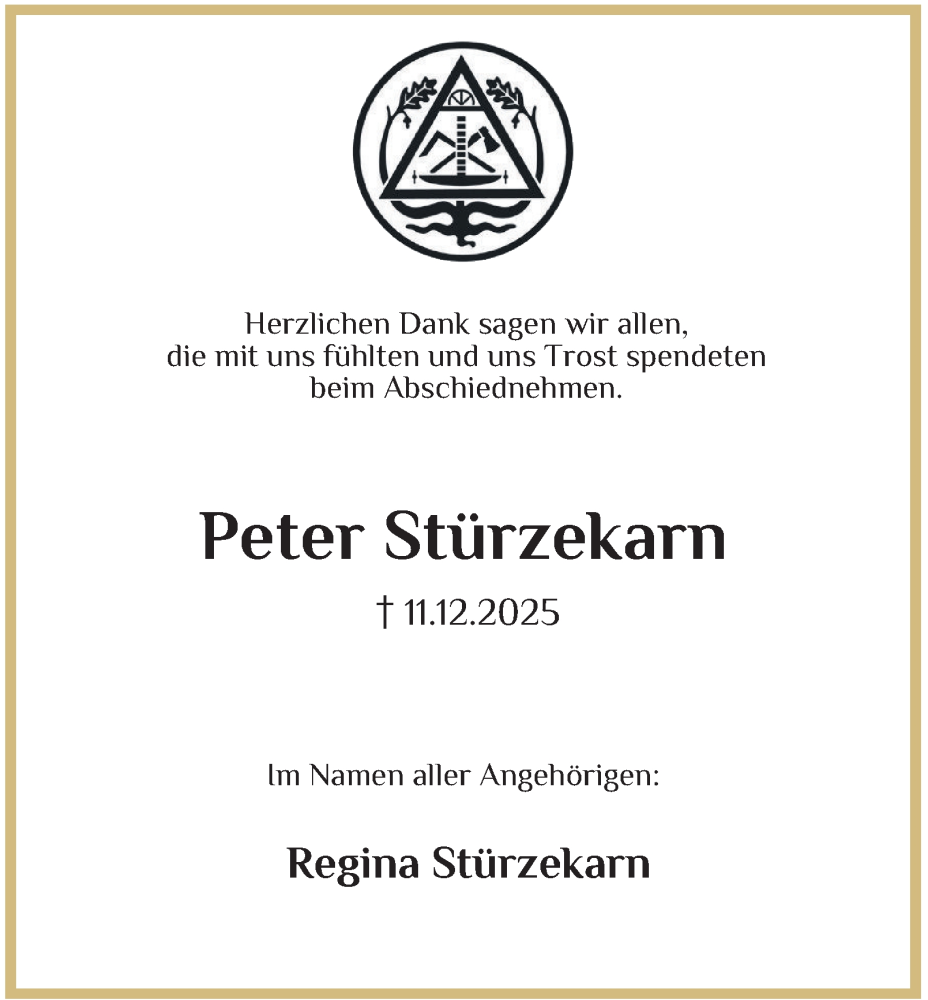 Herzlichen Dank sagen wir allen,
die mit uns fühlten und uns Trost spendeten
beim Abschiednehmen.

Peter Stürzekarn

† 11.12.2025

Im Namen aller Angehörigen:

Regina Stürzekarn